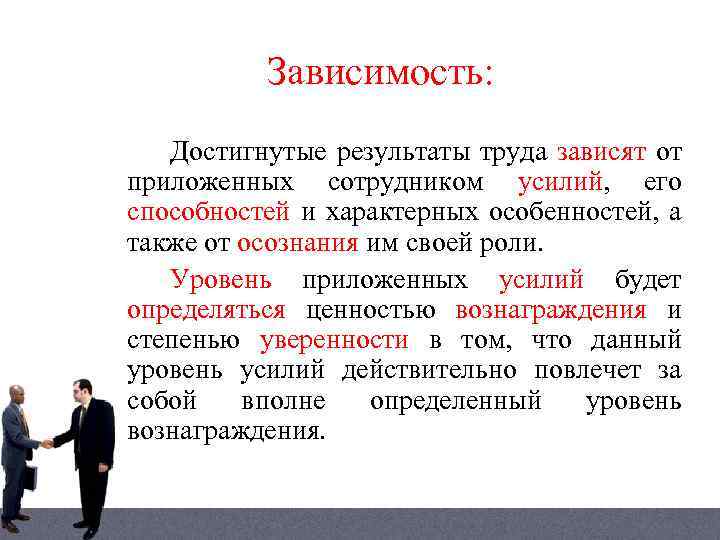 Зависимость:

Достигнутые результаты труда зависят от приложенных сотрудником усилий, его способностей и характерных особенностей, а также от осознания им своей роли.

Уровень приложенных усилий будет определяться ценностью вознаграждения и степенью уверенности в том, что данный уровень усилий действительно повлечет за собой вполне определенный уровень вознаграждения.